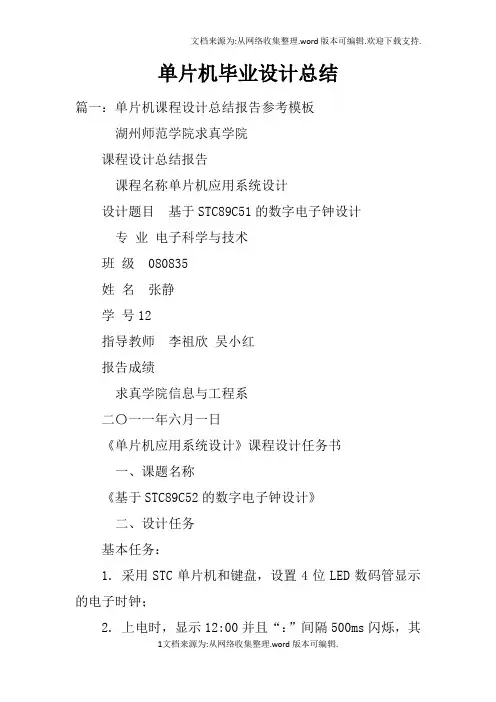 文档来源为:从网络收集整理.word版本可编辑.欢迎下载支持.

单片机毕业设计总结

篇一：单片机课程设计总结报告参考模板

湖州师范学院求真学院

课程设计总结报告

课程名称单片机应用系统设计

设计题目　基于STC89C51的数字电子钟设计

专 业 电子科学与技术

班 级　080835

姓 名　张静

学 号12

指导教师　李祖欣 吴小红

报告成绩

求真学院信息与工程系

二〇一一年六月一日

《单片机应用系统设计》课程设计任务书

一、课题名称

《基于STC89C52的数字电子钟设计》

二、设计任务

基本任务：

1. 采用STC单片机和键盘，设置4位LED数码管显示的电子时钟；

2. 上电时，显示12:00并且“：”间隔500ms闪烁，其

1文档来源为:从网络收集整理.word版本可编辑.